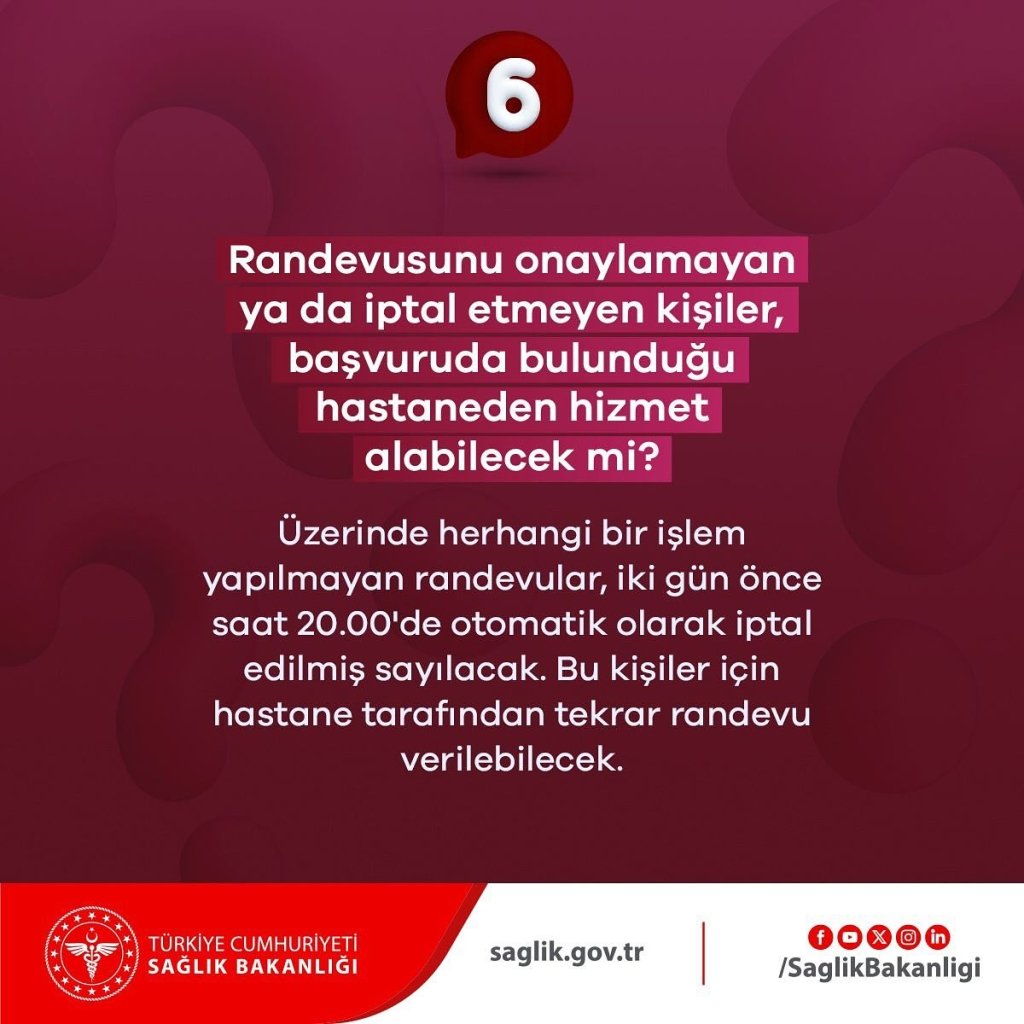 6

Randevusunu onaylamayan ya da iptal etmeyen kişiler, başvuruda bulunduğu hastaneden hizmet alabilecek mi?

Üzerinde herhangi bir işlem yapılmayan randevular, iki gün önce saat 20.00'de otomatik olarak iptal edilmiş sayılacak. Bu kişiler için hastane tarafından tekrar randevu verilebilecek.

TÜRKİYE CUMHURİYETİ
SAĞLIK BAKANLIĞI

saglik.gov.tr

/SaglikBakanligi